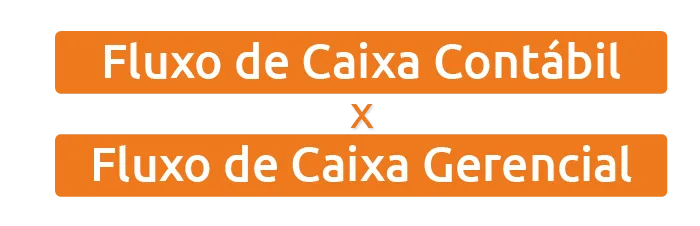 Fluxo de Caixa Contábil
X
Fluxo de Caixa Gerencial